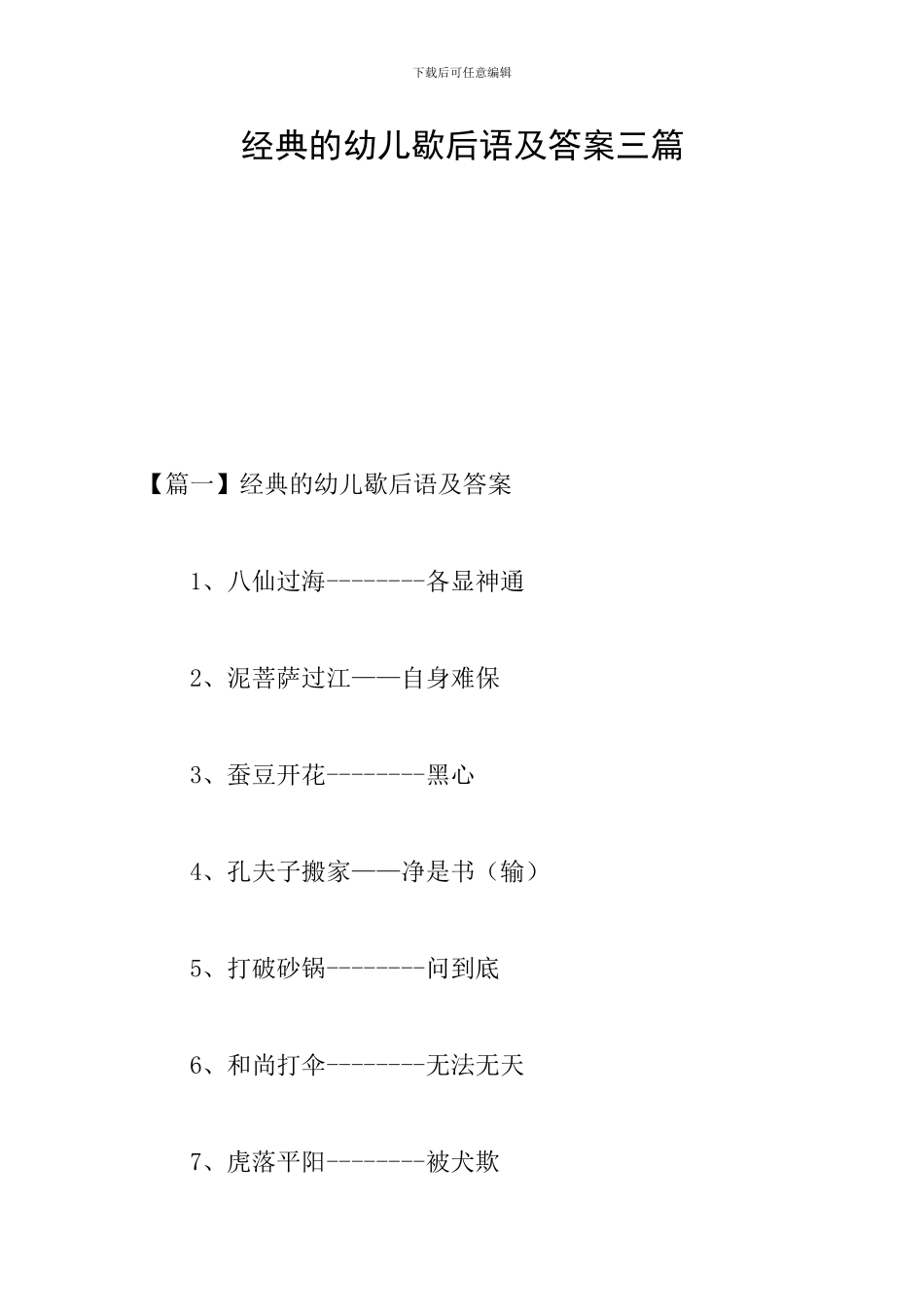 下载后可任意编辑

经典的幼儿歇后语及答案三篇

【篇一】经典的幼儿歇后语及答案

1、八仙过海--------各显神通

2、泥菩萨过江——自身难保

3、蚕豆开花--------黑心

4、孔夫子搬家——净是书（输）

5、打破砂锅--------问到底

6、和尚打伞--------无法无天

7、虎落平阳--------被犬欺